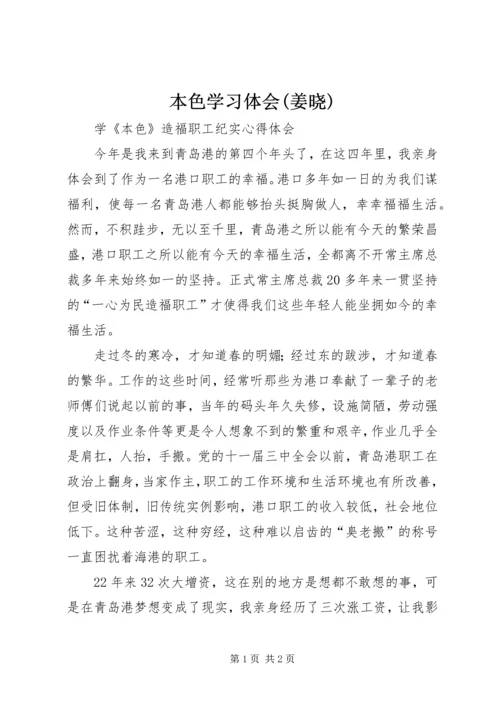 本色学习体会(姜晓)

学《本色》造福职工纪实心得体会

今年是我来到青岛港的第四个年头了，在这四年里，我亲身体会到了作为一名港口职工的幸福。港口多年如一日的为我们谋福利，使每一名青岛港人都能够抬头挺胸做人，幸幸福福生活。然而，不积跬步，无以至千里，青岛港之所以能有今天的繁荣昌盛，港口职工之所以能有今天的幸福生活，全都离不开常主席总裁多年来始终如一的坚持。正式常主席总裁20多年来一贯坚持的“一心为民造福职工”才使得我们这些年轻人能坐拥如今的幸福生活。

走过冬的寒冷，才知道春的明媚；经过东的跋涉，才知道春的繁华。工作的这些时间，经常听那些为港口奉献了一辈子的老师傅们说起以前的事，当年的码头年久失修，设施简陋，劳动强度以及作业条件等更是令人想象不到的繁重和艰辛，作业几乎全是肩扛，人抬，手搬。党的十一届三中全会以前，青岛港职工在政治上翻身，当家作主，职工的工作环境和生活环境也有所改善，但受旧体制，旧传统实例影响，港口职工的收入较低，社会地位低下。这种苦涩，这种穷经，这种难以启齿的“臭老搬”的称号一直困扰着海港的职工。

22年来32次大增资，这在别的地方是想都不敢想的事，可是在青岛港梦想变成了现实，我亲身经历了三次涨工资，让我影

第1页 共2页